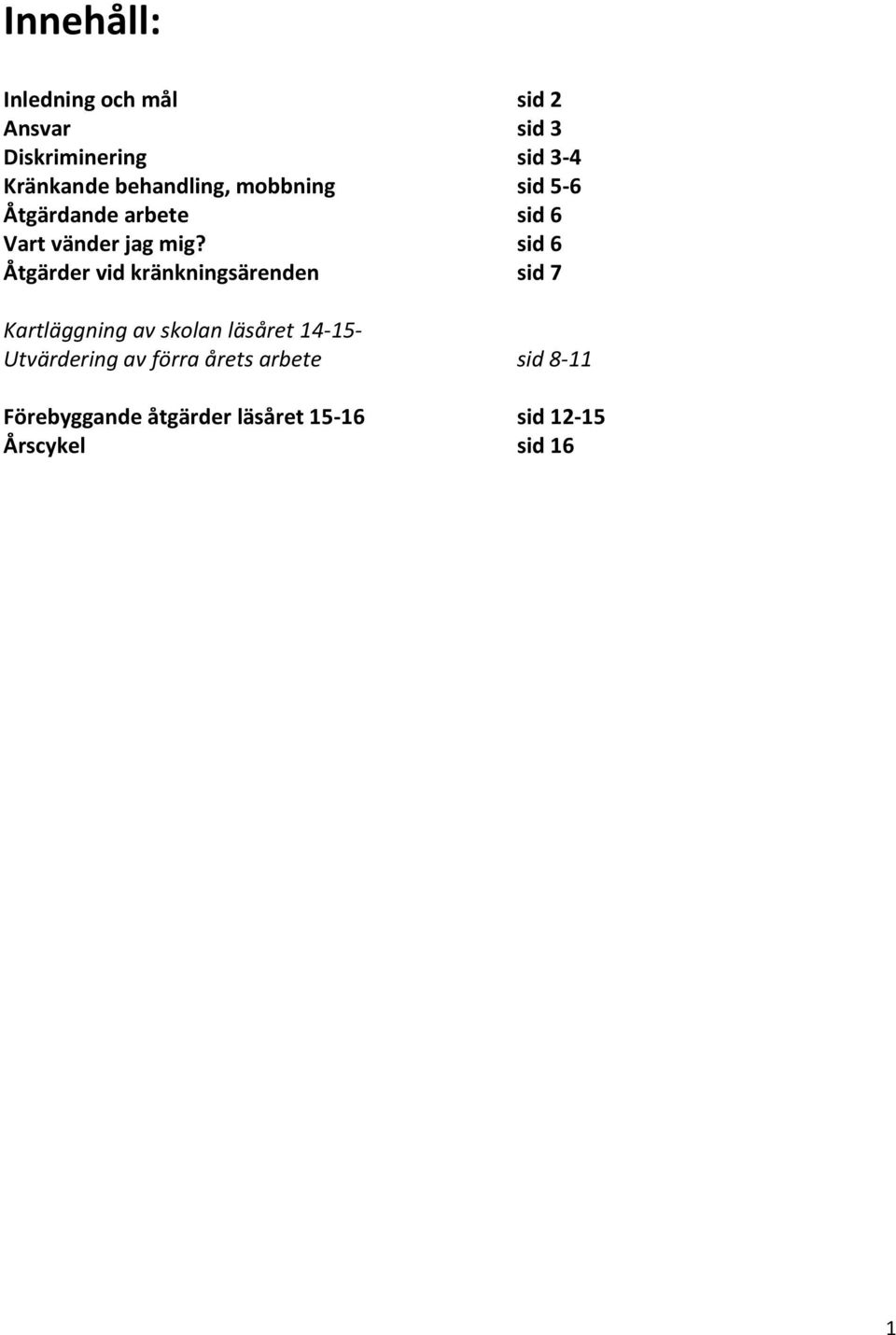 Innehåll:

Inledning och mål sid 2
Ansvar sid 3
Diskriminering sid 3-4
Kränkande behandling, mobbning sid 5-6
Åtgärdande arbete sid 6
Vart vänder jag mig? sid 6
Åtgärder vid kränkningsärenden sid 7

Kartläggning av skolan läsåret 14-15-
Utvärdering av förra årets arbete sid 8-11

Förebyggande åtgärder läsåret 15-16 sid 12-15
Årscykel sid 16

1